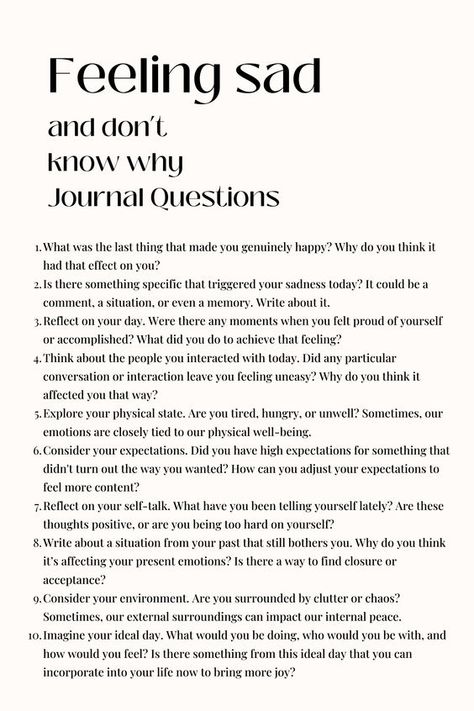 Feeling sad

and don't know why Journal Questions

1. What was the last thing that made you genuinely happy? Why do you think it had that effect on you?
2. Is there something specific that triggered your sadness today? It could be a comment, a situation, or even a memory. Write about it.
3. Reflect on your day. Were there any moments when you felt proud of yourself or accomplished? What did you do to achieve that feeling?
4. Think about the people you interacted with today. Did any particular conversation or interaction leave you feeling uneasy? Why do you think it affected you that way?
5. Explore your physical state. Are you tired, hungry, or unwell? Sometimes, our emotions are closely tied to our physical well-being.
6. Consider your expectations. Did you have high expectations for something that didn't turn out the way you wanted? How can you adjust your expectations to feel more content?
7. Reflect on your self-talk. What have you been telling yourself lately? Are these thoughts positive, or are you being too hard on yourself?
8. Write about a situation from your past that still bothers you. Why do you think it's affecting your present emotions? Is there a way to find closure or acceptance?
9. Consider your environment. Are you surrounded by clutter or chaos? Sometimes, our external surroundings can impact our internal peace.
10. Imagine your ideal day. What would you be doing, who would you be with, and how would you feel? Is there something from this ideal day that you can incorporate into your life now to bring more joy?